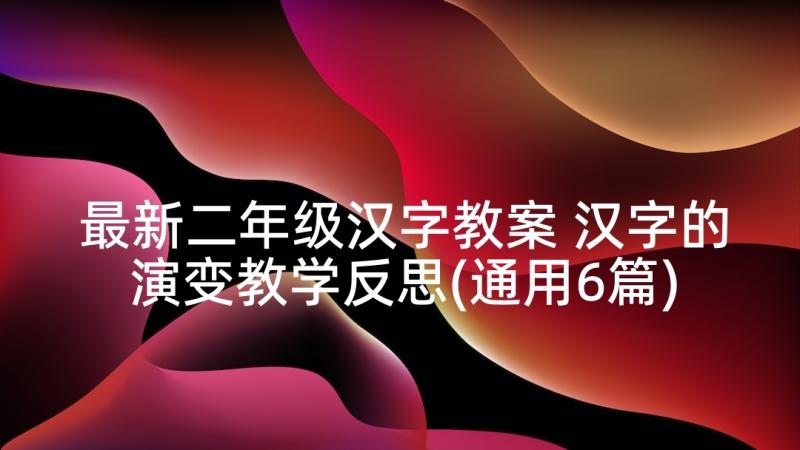 最新二年级汉字教案 汉字的演变教学反思(通用6篇)